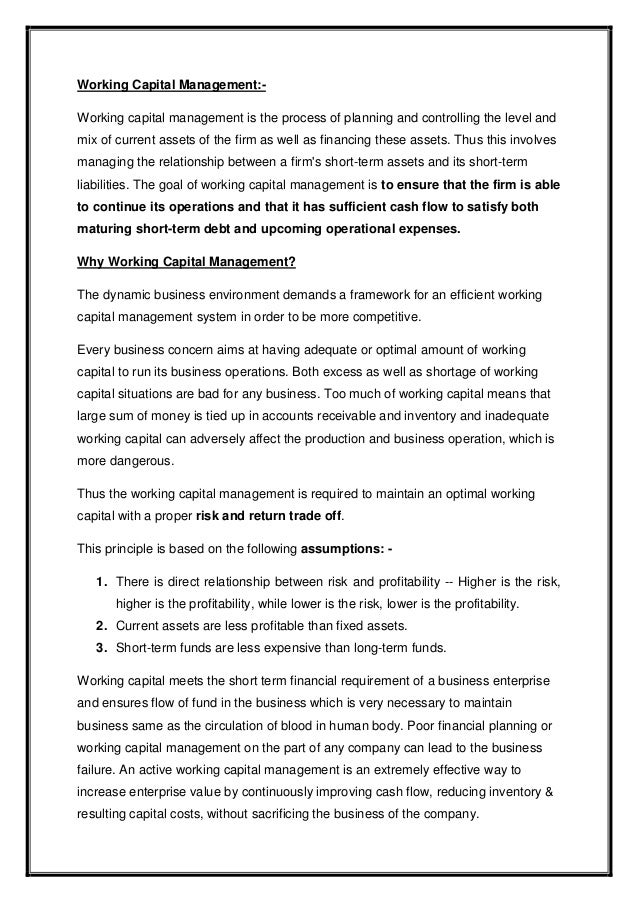 Working Capital Management:-

Working capital management is the process of planning and controlling the level and mix of current assets of the firm as well as financing these assets. Thus this involves managing the relationship between a firm's short-term assets and its short-term liabilities. The goal of working capital management is to ensure that the firm is able to continue its operations and that it has sufficient cash flow to satisfy both maturing short-term debt and upcoming operational expenses.

Why Working Capital Management?

The dynamic business environment demands a framework for an efficient working capital management system in order to be more competitive.

Every business concern aims at having adequate or optimal amount of working capital to run its business operations. Both excess as well as shortage of working capital situations are bad for any business. Too much of working capital means that large sum of money is tied up in accounts receivable and inventory and inadequate working capital can adversely affect the production and business operation, which is more dangerous.

Thus the working capital management is required to maintain an optimal working capital with a proper risk and return trade off.

This principle is based on the following assumptions: -

1. There is direct relationship between risk and profitability -- Higher is the risk, higher is the profitability, while lower is the risk, lower is the profitability.
2. Current assets are less profitable than fixed assets.
3. Short-term funds are less expensive than long-term funds.

Working capital meets the short term financial requirement of a business enterprise and ensures flow of fund in the business which is very necessary to maintain business same as the circulation of blood in human body. Poor financial planning or working capital management on the part of any company can lead to the business failure. An active working capital management is an extremely effective way to increase enterprise value by continuously improving cash flow, reducing inventory & resulting capital costs, without sacrificing the business of the company.